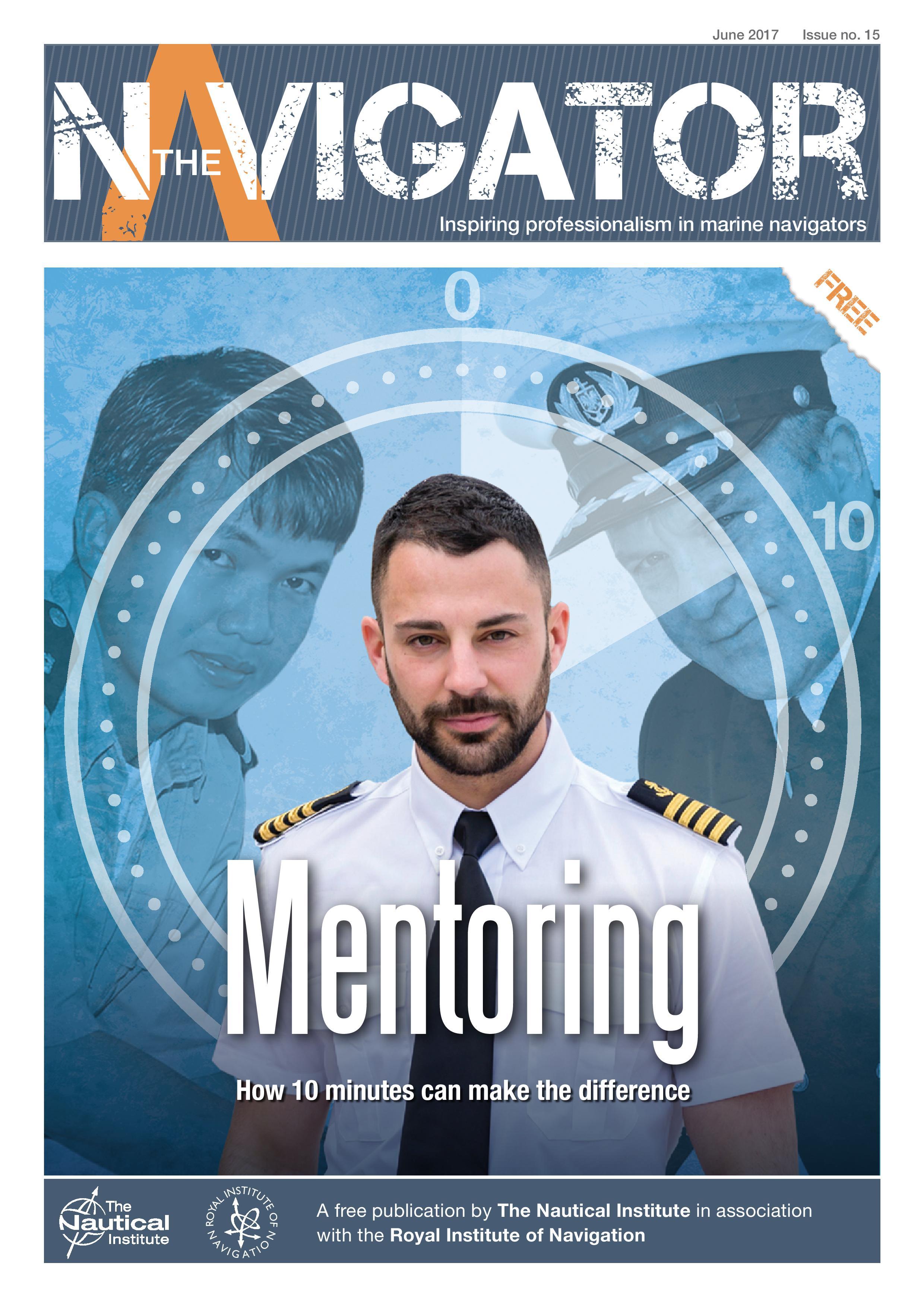 June 2017 Issue no. 15

THE NAVIGATOR

Inspiring professionalism in marine navigators

FREE

0

10

Mentoring

How 10 minutes can make the difference

The Nautical Institute

ROYAL INSTITUTE OF NAVIGATION

A free publication by The Nautical Institute in association with the Royal Institute of Navigation